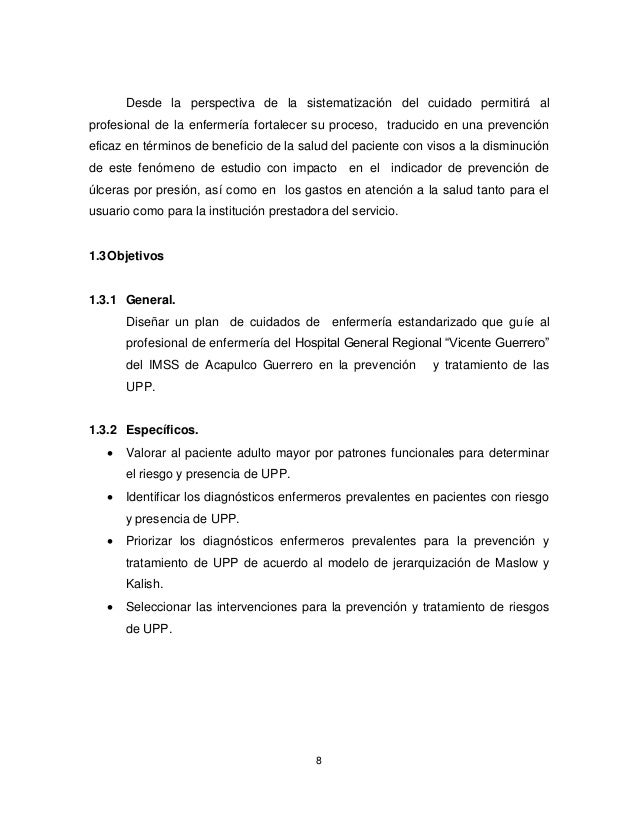 Desde la perspectiva de la sistematización del cuidado permitirá al profesional de la enfermería fortalecer su proceso, traducido en una prevención eficaz en términos de beneficio de la salud del paciente con visos a la disminución de este fenómeno de estudio con impacto en el indicador de prevención de úlceras por presión, así como en los gastos en atención a la salud tanto para el usuario como para la institución prestadora del servicio.

1.3 Objetivos

1.3.1 General.
Diseñar un plan de cuidados de enfermería estandarizado que guíe al profesional de enfermería del Hospital General Regional “Vicente Guerrero” del IMSS de Acapulco Guerrero en la prevención y tratamiento de las UPP.

1.3.2 Específicos.
• Valorar al paciente adulto mayor por patrones funcionales para determinar el riesgo y presencia de UPP.
• Identificar los diagnósticos enfermeros prevalentes en pacientes con riesgo y presencia de UPP.
• Priorizar los diagnósticos enfermeros prevalentes para la prevención y tratamiento de UPP de acuerdo al modelo de jerarquización de Maslow y Kalish.
• Seleccionar las intervenciones para la prevención y tratamiento de riesgos de UPP.

8